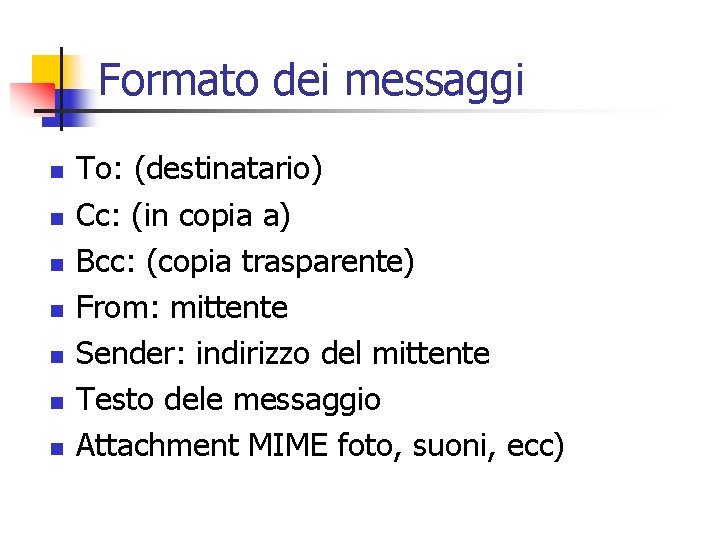 Formato dei messaggi

• To: (destinatario)
• Cc: (in copia a)
• Bcc: (copia trasparente)
• From: mittente
• Sender: indirizzo del mittente
• Testo dele messaggio
• Attachment MIME foto, suoni, ecc)